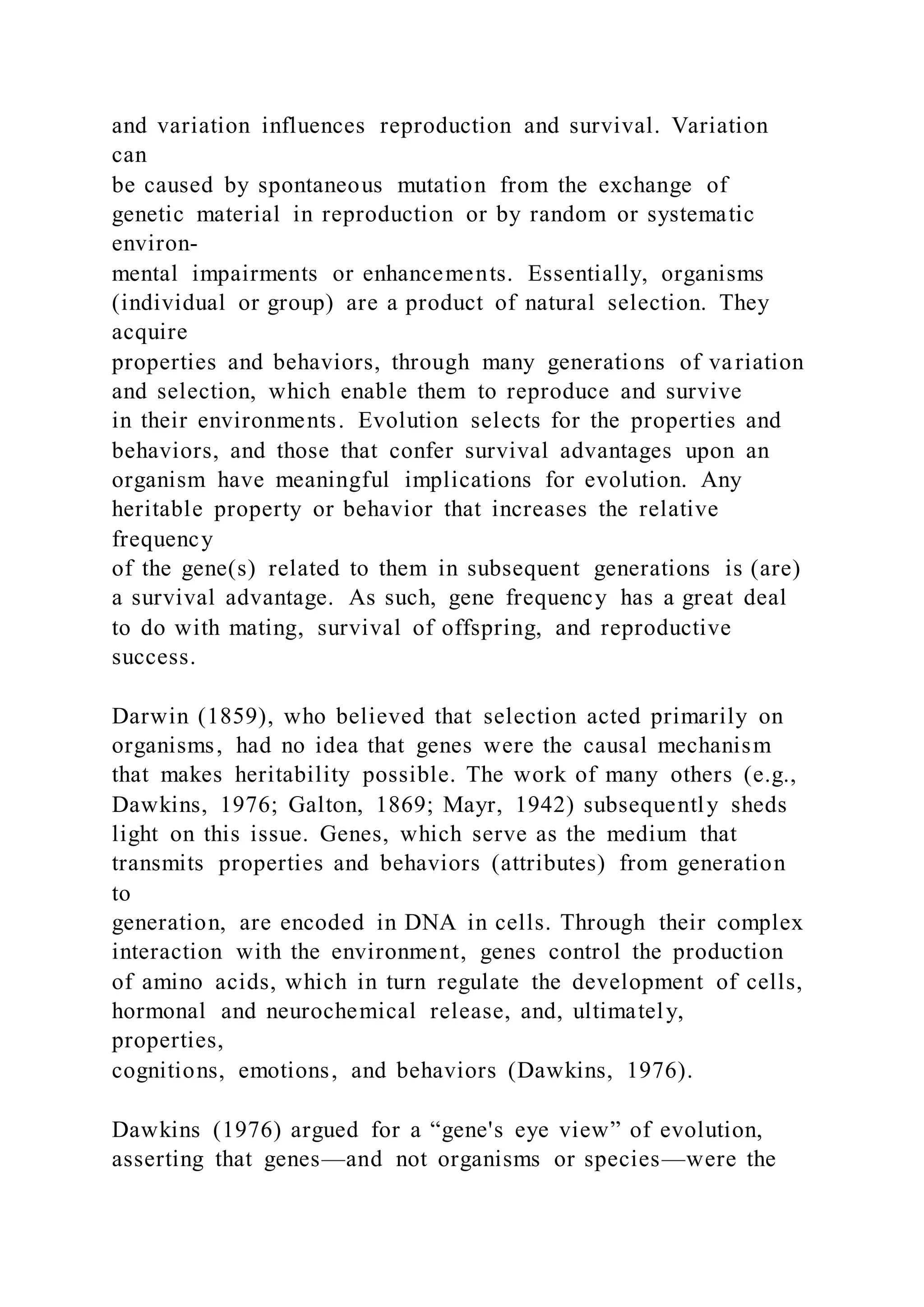 and variation influences reproduction and survival. Variation can be caused by spontaneous mutation from the exchange of genetic material in reproduction or by random or systematic environmental impairments or enhancements. Essentially, organisms (individual or group) are a product of natural selection. They acquire properties and behaviors, through many generations of variation and selection, which enable them to reproduce and survive in their environments. Evolution selects for the properties and behaviors, and those that confer survival advantages upon an organism have meaningful implications for evolution. Any heritable property or behavior that increases the relative frequency of the gene(s) related to them in subsequent generations is (are) a survival advantage. As such, gene frequency has a great deal to do with mating, survival of offspring, and reproductive success.

Darwin (1859), who believed that selection acted primarily on organisms, had no idea that genes were the causal mechanism that makes heritability possible. The work of many others (e.g., Dawkins, 1976; Galton, 1869; Mayr, 1942) subsequently sheds light on this issue. Genes, which serve as the medium that transmits properties and behaviors (attributes) from generation to generation, are encoded in DNA in cells. Through their complex interaction with the environment, genes control the production of amino acids, which in turn regulate the development of cells, hormonal and neurochemical release, and, ultimately, properties, cognitions, emotions, and behaviors (Dawkins, 1976).

Dawkins (1976) argued for a “gene's eye view” of evolution, asserting that genes—and not organisms or species—were the